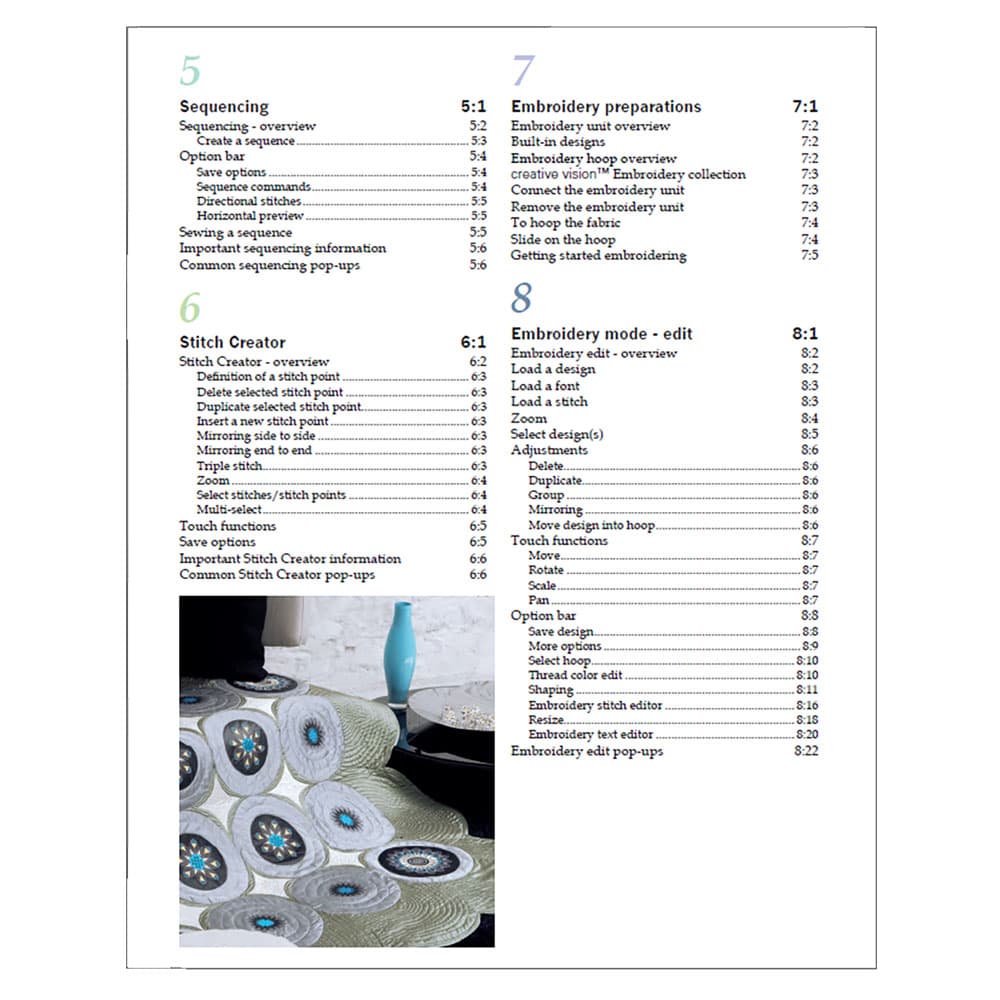 5

Sequencing 5:1
Sequencing - overview 5:2
Create a sequence 5:3
Option bar 5:4
Save options 5:4
Sequence commands 5:4
Directional stitches 5:5
Horizontal preview 5:5
Sewing a sequence 5:5
Important sequencing information 5:6
Common sequencing pop-ups 5:6

6

Stitch Creator 6:1
Stitch Creator - overview 6:2
Definition of a stitch point 6:3
Delete selected stitch point 6:3
Duplicate selected stitch point 6:3
Insert a new stitch point 6:3
Mirroring side to side 6:3
Mirroring end to end 6:3
Triple stitch 6:3
Zoom 6:4
Select stitches/stitch points 6:4
Multi-select 6:4
Touch functions 6:5
Save options 6:5
Important Stitch Creator information 6:6
Common Stitch Creator pop-ups 6:6

7

Embroidery preparations 7:1
Embroidery unit overview 7:2
Built-in designs 7:2
Embroidery hoop overview 7:2
creative vision™ Embroidery collection 7:3
Connect the embroidery unit 7:3
Remove the embroidery unit 7:3
To hoop the fabric 7:4
Slide on the hoop 7:4
Getting started embroidering 7:5

8

Embroidery mode - edit 8:1
Embroidery edit - overview 8:2
Load a design 8:2
Load a font 8:3
Load a stitch 8:3
Zoom 8:4
Select design(s) 8:5
Adjustments 8:6
Delete 8:6
Duplicate 8:6
Group 8:6
Mirroring 8:6
Move design into hoop 8:6
Touch functions 8:7
Move 8:7
Rotate 8:7
Scale 8:7
Pan 8:7
Option bar 8:8
Save design 8:8
More options 8:9
Select hoop 8:10
Thread color edit 8:10
Shaping 8:11
Embroidery stitch editor 8:16
Resize 8:18
Embroidery text editor 8:20
Embroidery edit pop-ups 8:22